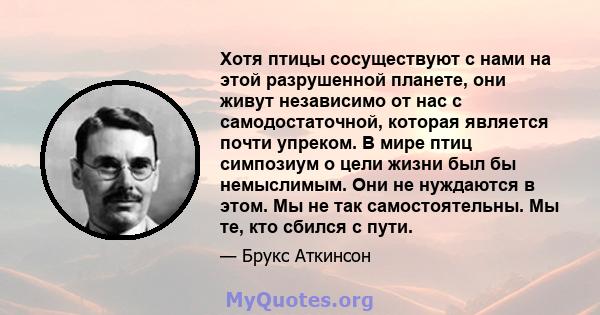 Хотя птицы сосуществуют с нами на этой разрушенной планете, они живут независимо от нас с самодостаточной, которая является почти упреком. В мире птиц симпозиум о цели жизни был бы немыслимым. Они не нуждаются в этом. Мы не так самостоятельны. Мы те, кто сбился с пути.

— Брукс Аткинсон

MyQuotes.org